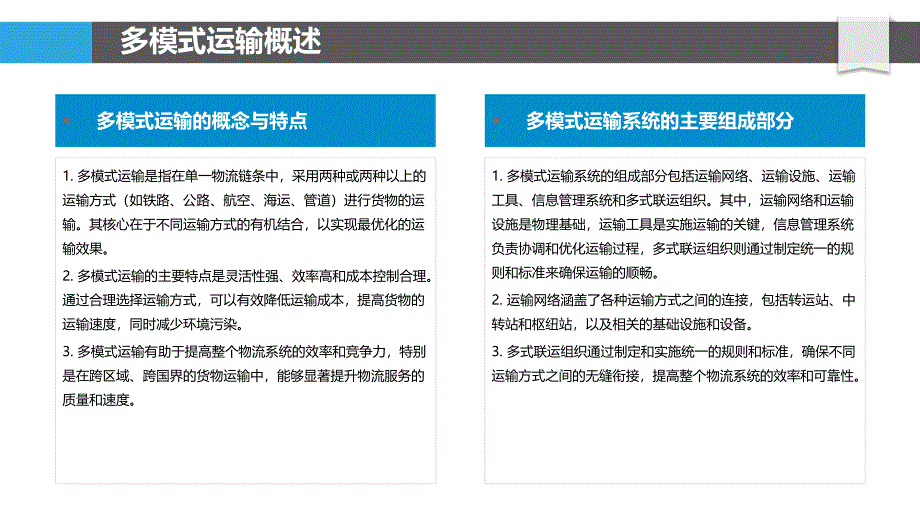 多模式运输概述

多模式运输的概念与特点

1. 多模式运输是指在单一物流链条中，采用两种或两种以上的运输方式（如铁路、公路、航空、海运、管道）进行货物的运输。其核心在于不同运输方式的有机结合，以实现最优化的运输效果。

2. 多模式运输的主要特点是灵活性强、效率高和成本控制合理。通过合理选择运输方式，可以有效降低运输成本，提高货物的运输速度，同时减少环境污染。

3. 多模式运输有助于提高整个物流系统的效率和竞争力，特别是在跨区域、跨国界的货物运输中，能够显著提升物流服务的质量和速度。

多模式运输系统的主要组成部分

1. 多模式运输系统的组成部分包括运输网络、运输设施、运输工具、信息管理系统和多式联运组织。其中，运输网络和运输设施是物理基础，运输工具是实施运输的关键，信息管理系统负责协调和优化运输过程，多式联运组织则通过制定统一的规则和标准来确保运输的顺畅。

2. 运输网络涵盖了各种运输方式之间的连接，包括转运站、中转站和枢纽站，以及相关的基础设施和设备。

3. 多式联运组织通过制定和实施统一的规则和标准，确保不同运输方式之间的无缝衔接，提高整个物流系统的效率和可靠性。